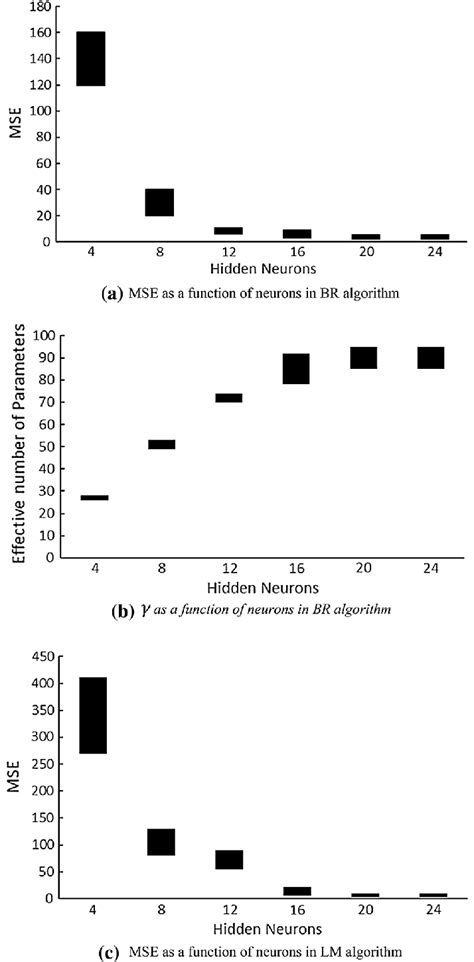 180
160
140
120
100
80
60
40
20
0
MSE
4
8
12
16
20
24
Hidden Neurons
(a) MSE as a function of neurons in BR algorithm

100
90
80
70
60
50
40
30
20
10
0
Effective number of Parameters
4
8
12
16
20
24
Hidden Neurons
(b) $\gamma$ as a function of neurons in BR algorithm

450
400
350
300
250
200
150
100
50
0
MSE
4
8
12
16
20
24
Hidden Neurons
(c) MSE as a function of neurons in LM algorithm